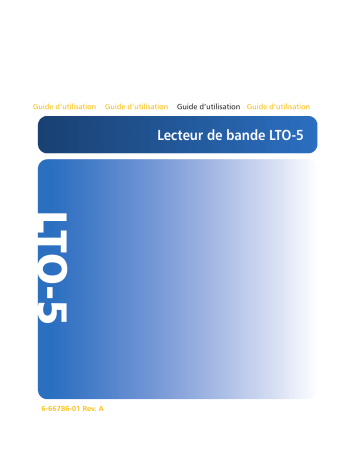 Guide d'utilisation Guide d'utilisation Guide d'utilisation Guide d'utilisation

Lecteur de bande LTO-5

LTO-5

6-66786-01 Rev. A